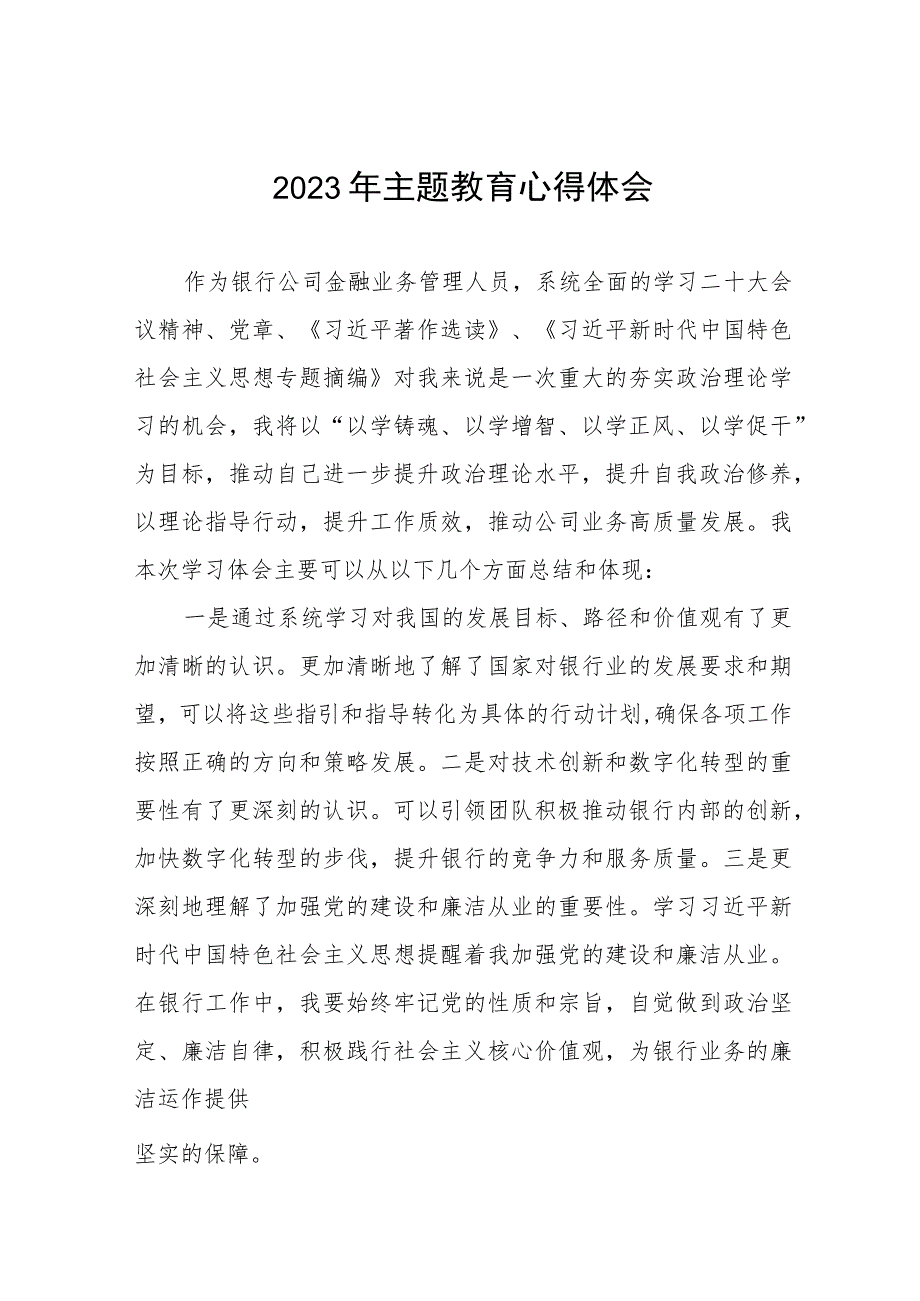 2023年主题教育心得体会

作为银行公司金融业务管理人员，系统全面的学习二十大会议精神、党章、《习近平著作选读》、《习近平新时代中国特色社会主义思想专题摘编》对我来说是一次重大的夯实政治理论学习的机会，我将以“以学铸魂、以学增智、以学正风、以学促干”为目标，推动自己进一步提升政治理论水平，提升自我政治修养，以理论指导行动，提升工作质效，推动公司业务高质量发展。我本次学习体会主要可以从以下几个方面总结和体现：

一是通过系统学习对我国的发展目标、路径和价值观有了更加清晰的认识。更加清晰地了解了国家对银行业的发展要求和期望，可以将这些指引和指导转化为具体的行动计划，确保各项工作按照正确的方向和策略发展。二是对技术创新和数字化转型的重要性有了更深刻的认识。可以引领团队积极推动银行内部的创新，加快数字化转型的步伐，提升银行的竞争力和服务质量。三是更深刻地理解了加强党的建设和廉洁从业的重要性。学习习近平新时代中国特色社会主义思想提醒着我加强党的建设和廉洁从业。在银行工作中，我要始终牢记党的性质和宗旨，自觉做到政治坚定、廉洁自律，积极践行社会主义核心价值观，为银行业务的廉洁运作提供

坚实的保障。